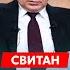 СВИТАН